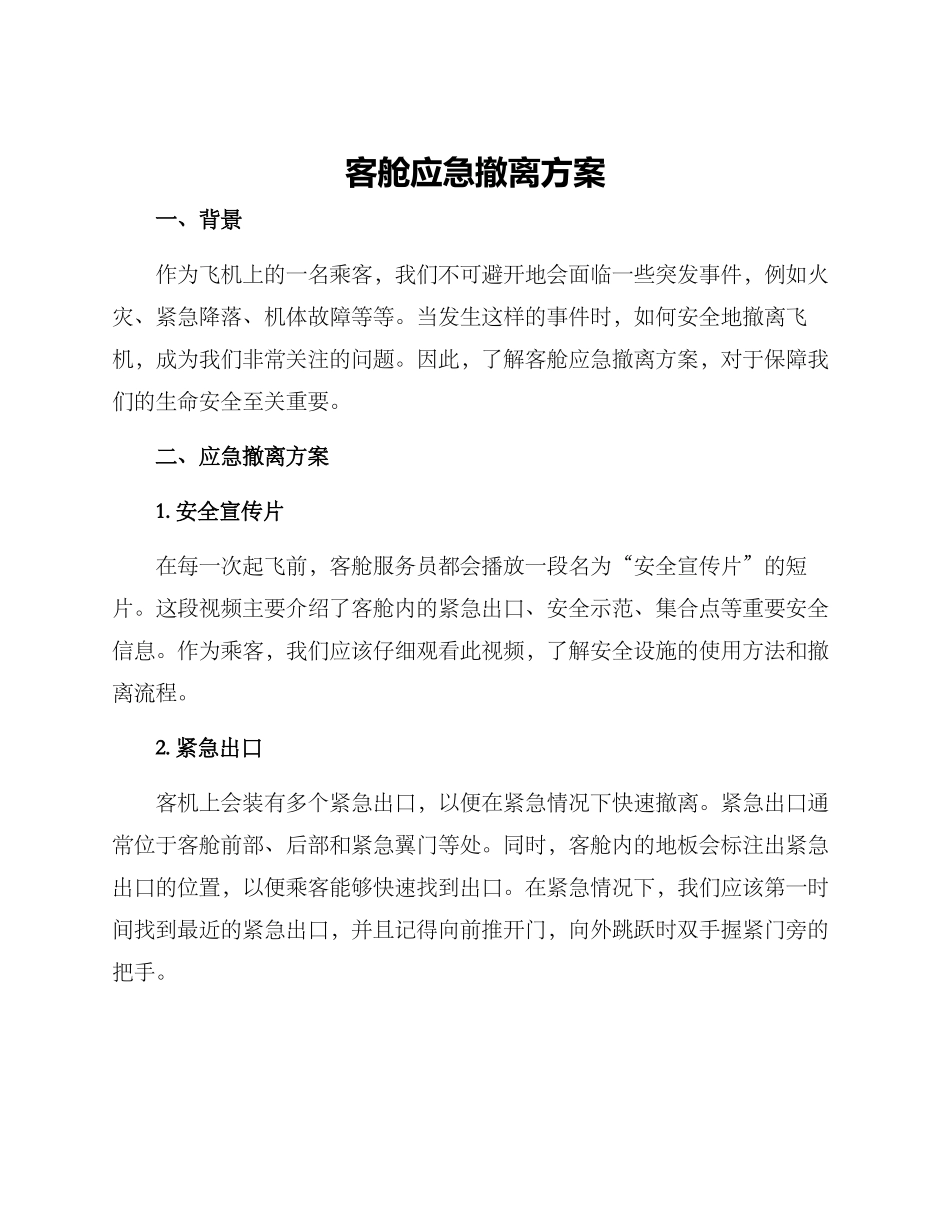 客舱应急撤离方案

一、背景

作为飞机上的一名乘客，我们不可避开地会面临一些突发事件，例如火灾、紧急降落、机体故障等等。当发生这样的事件时，如何安全地撤离飞机，成为我们非常关注的问题。因此，了解客舱应急撤离方案，对于保障我们的生命安全至关重要。

二、应急撤离方案

1. 安全宣传片

在每一次起飞前，客舱服务员都会播放一段名为“安全宣传片”的短片。这段视频主要介绍了客舱内的紧急出口、安全示范、集合点等重要安全信息。作为乘客，我们应该仔细观看此视频，了解安全设施的使用方法和撤离流程。

2. 紧急出口

客机上会装有多个紧急出口，以便在紧急情况下快速撤离。紧急出口通常位于客舱前部、后部和紧急翼门等处。同时，客舱内的地板会标注出紧急出口的位置，以便乘客能够快速找到出口。在紧急情况下，我们应该第一时间找到最近的紧急出口，并且记得向前推开门，向外跳跃时双手握紧门旁的把手。